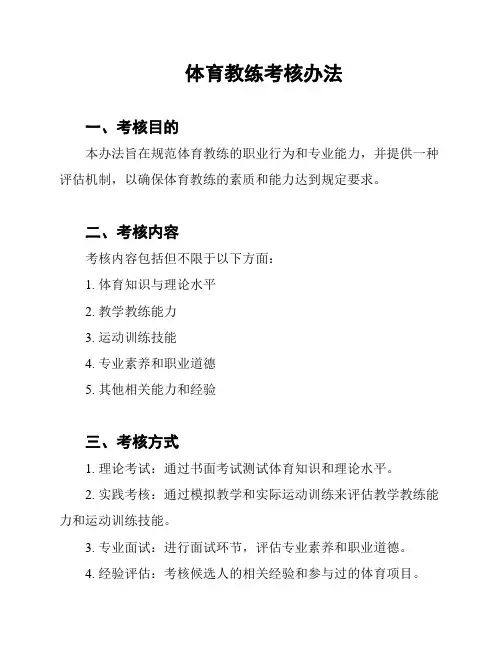 体育教练考核办法

一、考核目的

本办法旨在规范体育教练的职业行为和专业能力，并提供一种评估机制，以确保体育教练的素质和能力达到规定要求。

二、考核内容

考核内容包括但不限于以下方面：

1. 体育知识与理论水平

2. 教学教练能力

3. 运动训练技能

4. 专业素养和职业道德

5. 其他相关能力和经验

三、考核方式

1. 理论考试：通过书面考试测试体育知识和理论水平。

2. 实践考核：通过模拟教学和实际运动训练来评估教学教练能力和运动训练技能。

3. 专业面试：进行面试环节，评估专业素养和职业道德。

4. 经验评估：考核候选人的相关经验和参与过的体育项目。